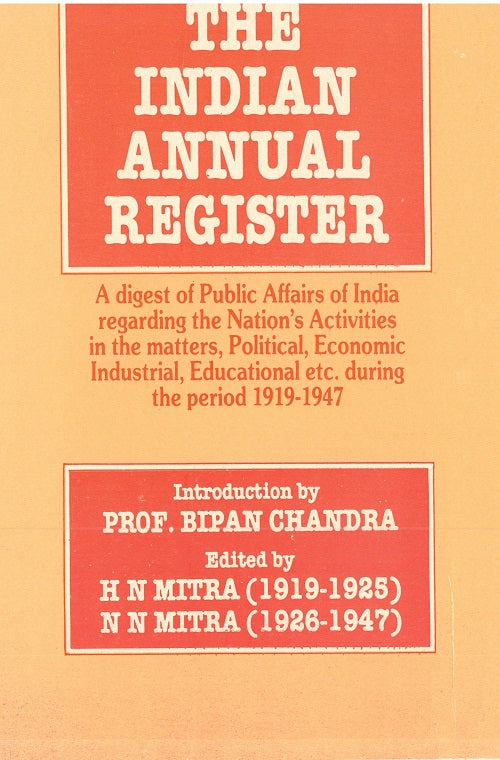 THE INDIAN ANNUAL REGISTER

A digest of Public Affairs of India regarding the Nation's Activities in the matters, Political, Economic Industrial, Educational etc. during the period 1919-1947

Introduction by
PROF. BIPAN CHANDRA
Edited by
H N MITRA (1919-1925)
N N MITRA (1926-1947)